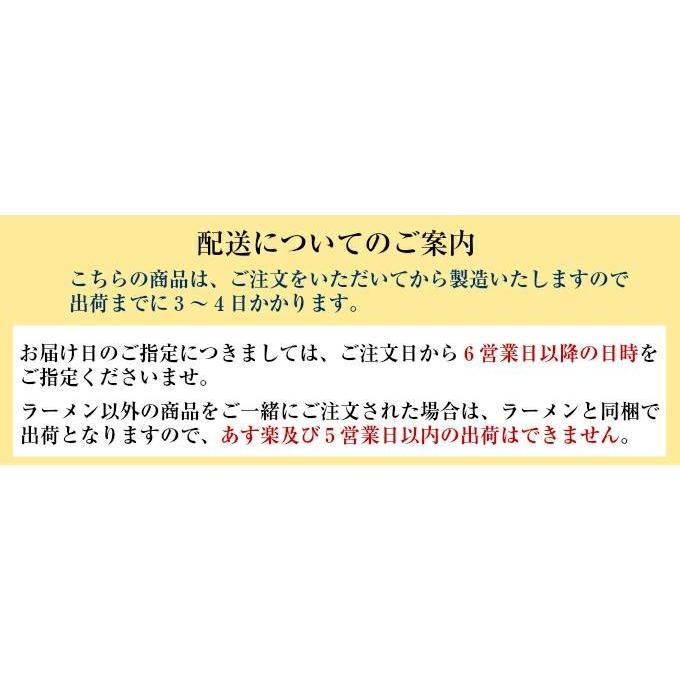 配送についてのご案内

こちらの商品は、ご注文をいただいてから製造いたしますので出荷までに３～４日かかります。

お届け日のご指定につきましては、ご注文日から６営業日以降の日時をご指定くださいませ。

ラーメン以外の商品をご一緒にご注文された場合は、ラーメンと同梱で出荷となりますので、あす楽及び５営業日以内の出荷はできません。